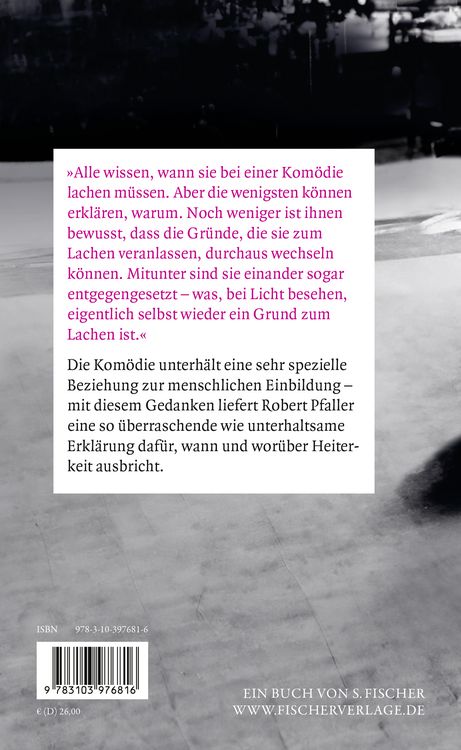 »Alle wissen, wann sie bei einer Komödie lachen müssen. Aber die wenigsten können erklären, warum. Noch weniger ist ihnen bewusst, dass die Gründe, die sie zum Lachen veranlassen, durchaus wechseln können. Mitunter sind sie einander sogar entgegengesetzt – was, bei Licht besehen, eigentlich selbst wieder ein Grund zum Lachen ist.«

Die Komödie unterhält eine sehr spezielle Beziehung zur menschlichen Einbildung – mit diesem Gedanken liefert Robert Pfaller eine so überraschende wie unterhaltsame Erklärung dafür, wann und worüber Heiterkeit ausbricht.

ISBN 978-3-10-397681-6

9 783103 976816

€ (D) 26,00

EIN BUCH VON S. FISCHER
WWW.FISCHERVERLAGE.DE